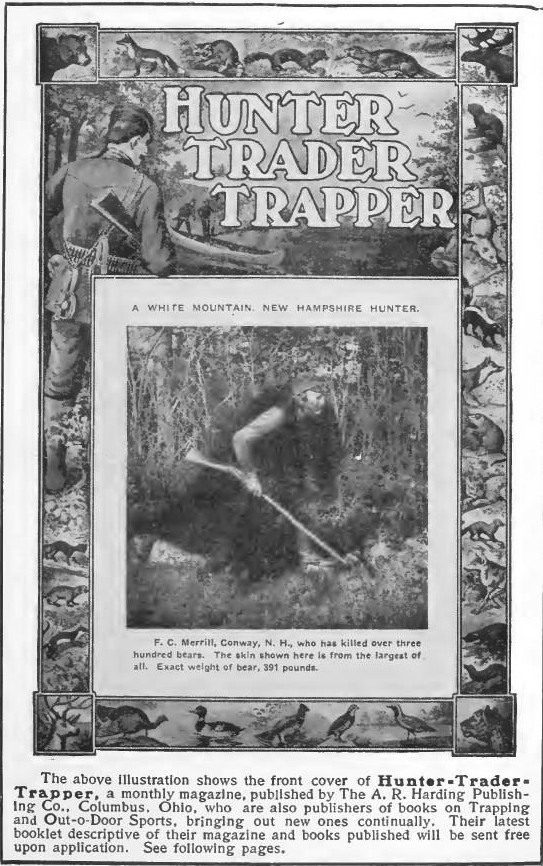 HUNTER
TRADER
TRAPPER

A WHITE MOUNTAIN, NEW HAMPSHIRE HUNTER.

F. C. Merrill, Conway, N. H., who has killed over three hundred bears. The skin shown here is from the largest of all. Exact weight of bear, 391 pounds.

The above illustration shows the front cover of Hunter-Trader-Trapper, a monthly magazine, published by The A. R. Harding Publishing Co., Columbus, Ohio, who are also publishers of books on Trapping and Out-o-Door Sports, bringing out new ones continually. Their latest booklet descriptive of their magazine and books published will be sent free upon application. See following pages.